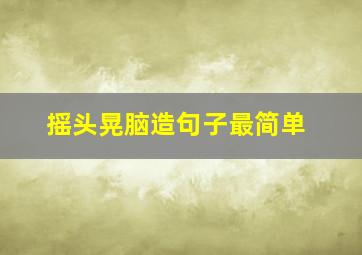 摇头晃脑造句子最简单